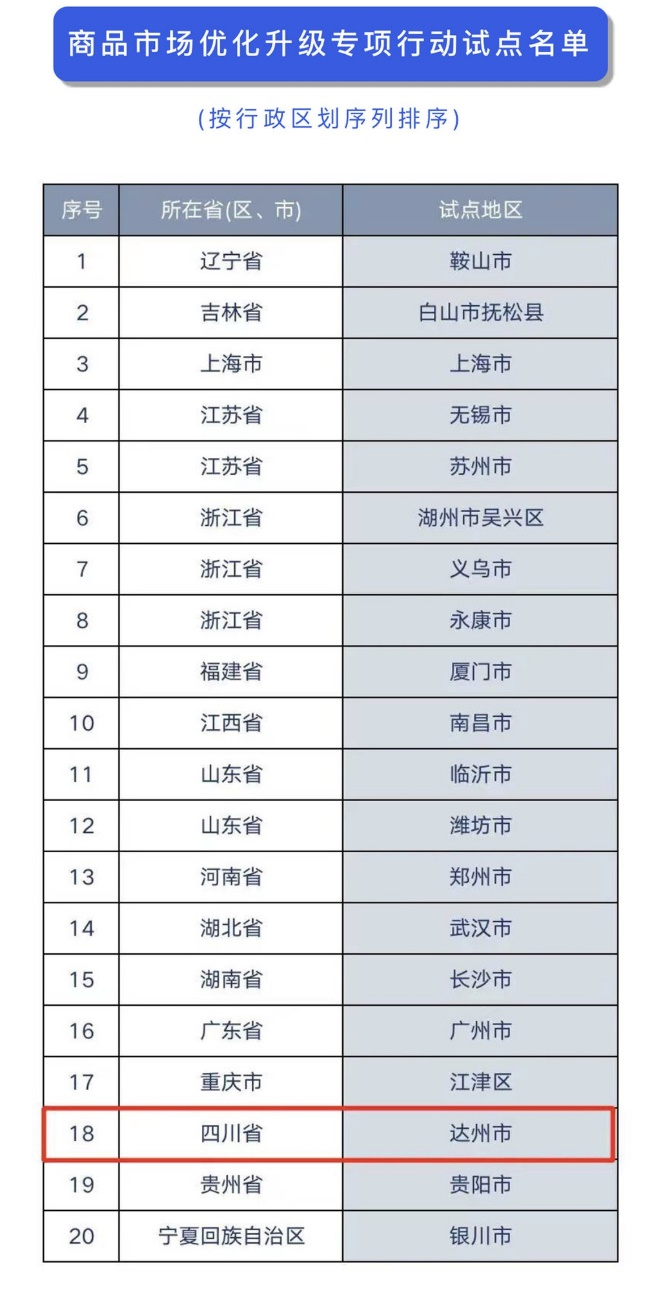 商品市场优化升级专项行动试点名单

(按行政区划序列排序)

| 序号 | 所在省(区、市) | 试点地区 |
|---|---|---|
| 1 | 辽宁省 | 鞍山市 |
| 2 | 吉林省 | 白山市抚松县 |
| 3 | 上海市 | 上海市 |
| 4 | 江苏省 | 无锡市 |
| 5 | 江苏省 | 苏州市 |
| 6 | 浙江省 | 湖州市吴兴区 |
| 7 | 浙江省 | 义乌市 |
| 8 | 浙江省 | 永康市 |
| 9 | 福建省 | 厦门市 |
| 10 | 江西省 | 南昌市 |
| 11 | 山东省 | 临沂市 |
| 12 | 山东省 | 潍坊市 |
| 13 | 河南省 | 郑州市 |
| 14 | 湖北省 | 武汉市 |
| 15 | 湖南省 | 长沙市 |
| 16 | 广东省 | 广州市 |
| 17 | 重庆市 | 江津区 |
| 18 | 四川省 | 达州市 |
| 19 | 贵州省 | 贵阳市 |
| 20 | 宁夏回族自治区 | 银川市 |